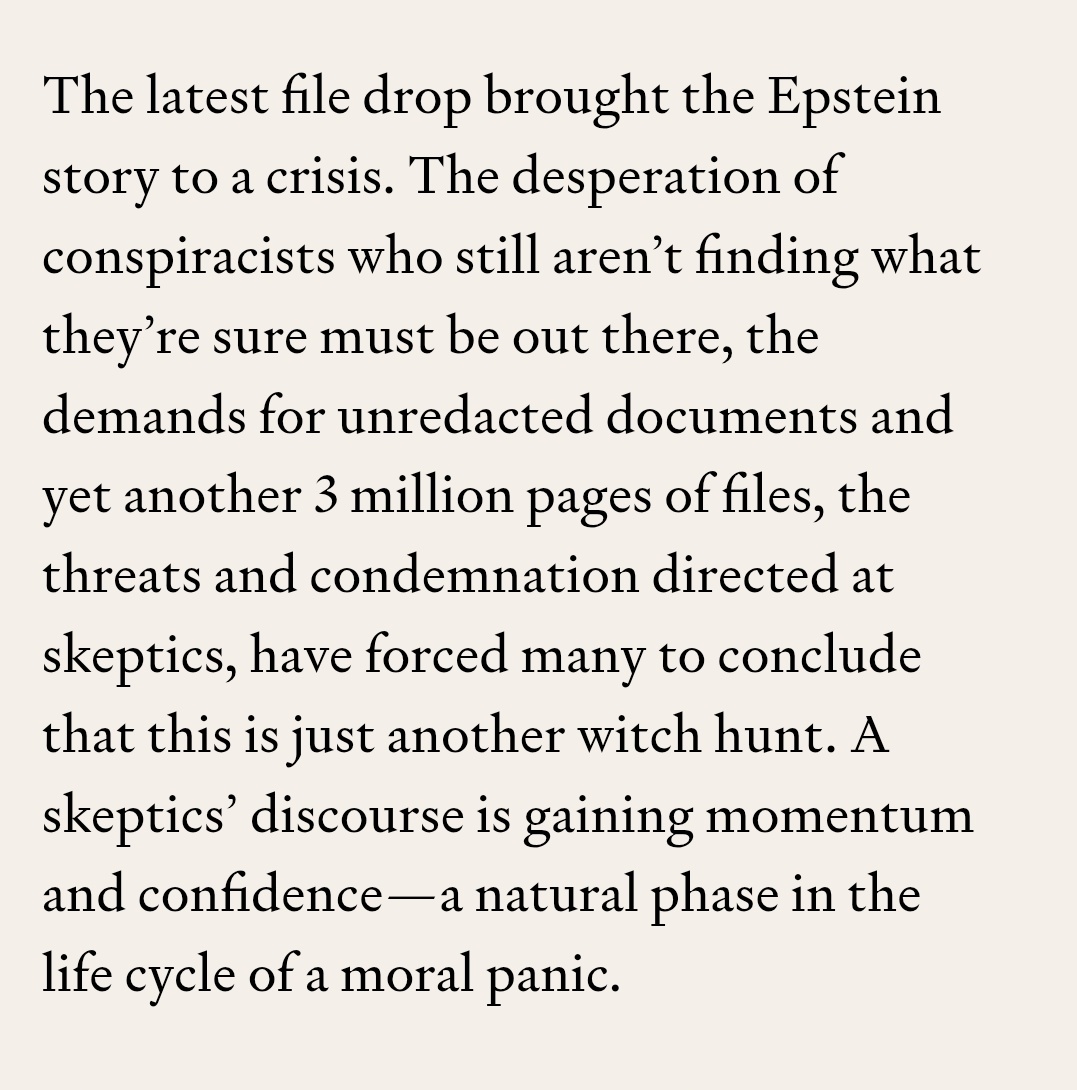 The latest file drop brought the Epstein story to a crisis. The desperation of conspiracists who still aren’t finding what they’re sure must be out there, the demands for unredacted documents and yet another 3 million pages of files, the threats and condemnation directed at skeptics, have forced many to conclude that this is just another witch hunt. A skeptics’ discourse is gaining momentum and confidence—a natural phase in the life cycle of a moral panic.